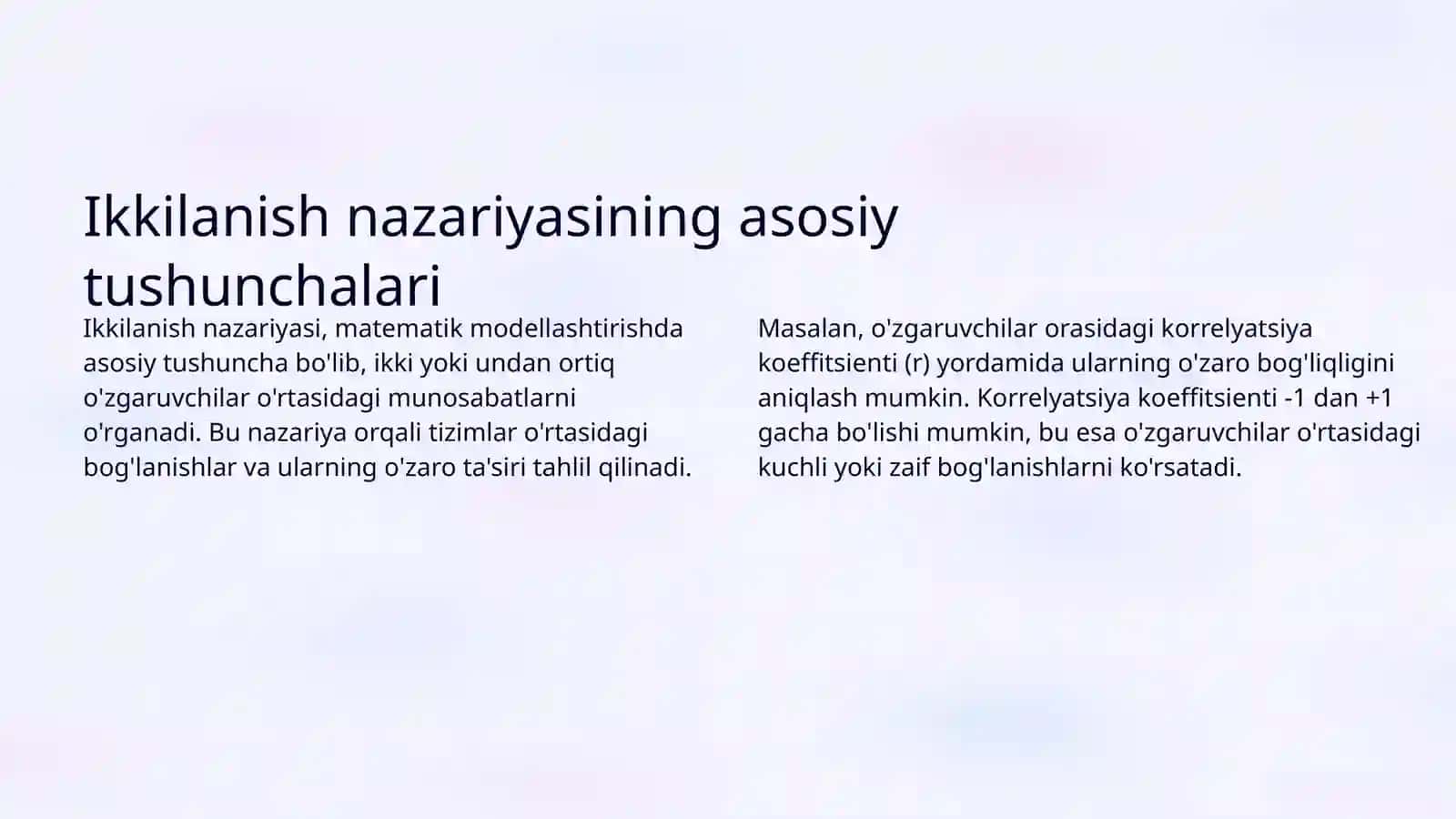 Ikkilanish nazariyasining asosiy tushunchalari

Ikkilanish nazariyasi, matematik modellashtirishda asosiy tushuncha bo'lib, ikki yoki undan ortiq o'zgaruvchilar o'rtasidagi munosabatlarni o'rganadi. Bu nazariya orqali tizimlar o'rtasidagi bog'lanishlar va ularning o'zaro ta'siri tahlil qilinadi.

Masalan, o'zgaruvchilar orasidagi korrelyatsiya koeffitsienti (r) yordamida ularning o'zaro bog'liqligini aniqlash mumkin. Korrelyatsiya koeffitsienti -1 dan +1 gacha bo'lishi mumkin, bu esa o'zgaruvchilar o'rtasidagi kuchli yoki zaif bog'lanishlarni ko'rsatadi.